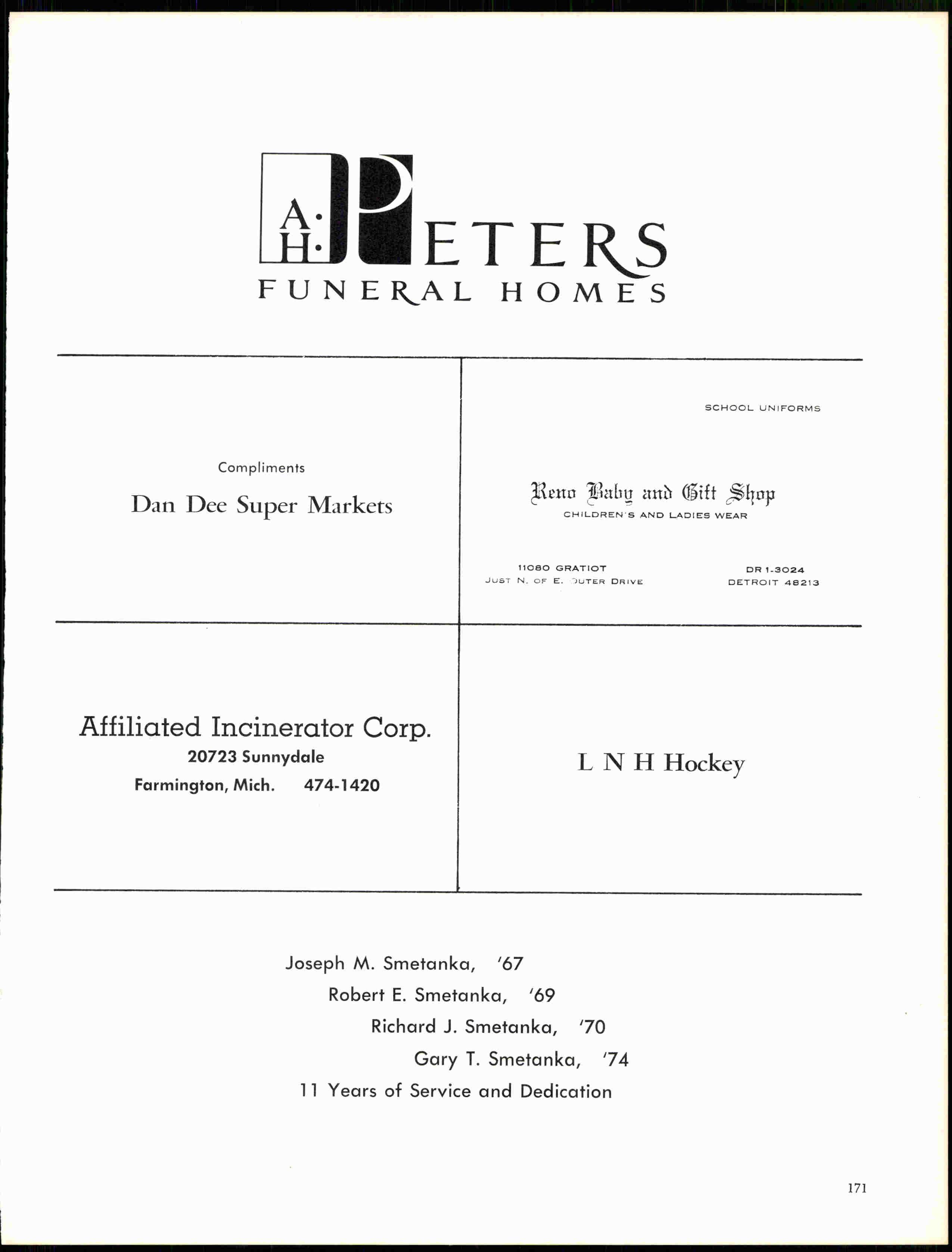 A. H. PETERS
FUNERAL HOMES

Compliments
Dan Dee Super Markets

SCHOOL UNIFORMS

Reno Baby and Gift Shop
CHILDREN'S AND LADIES WEAR

11080 GRATIOT
JUST N. OF E. OUTER DRIVE

DR 1-3024
DETROIT 48213

Affiliated Incinerator Corp.
20723 Sunnydale
Farmington, Mich. 474-1420

L N H Hockey

Joseph M. Smetanka, '67
Robert E. Smetanka, '69
Richard J. Smetanka, '70
Gary T. Smetanka, '74
11 Years of Service and Dedication

171